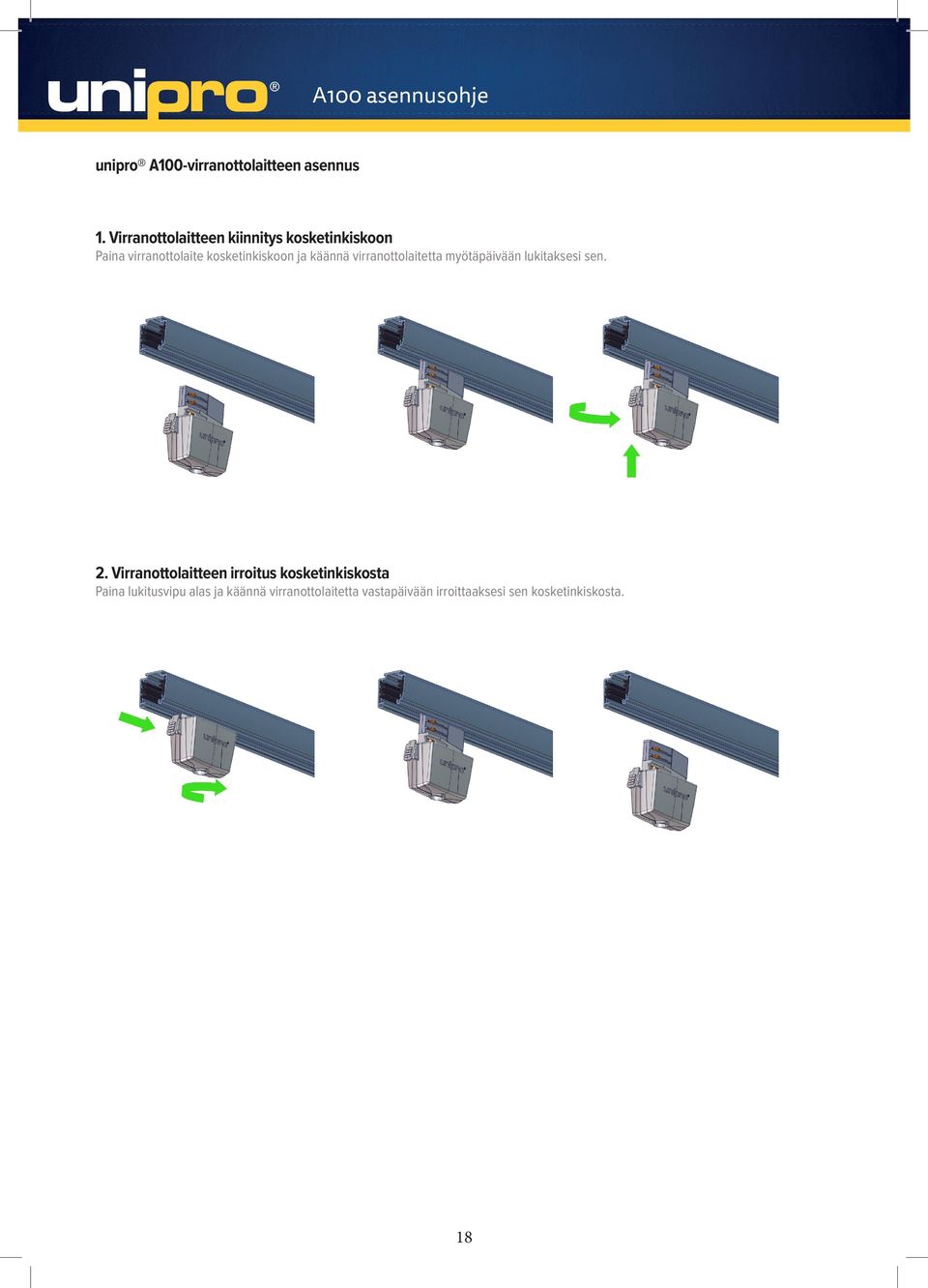 unipro®

A100 asennusohje

unipro® A100-virranottolaitteen asennus

1. Virranottolaitteen kiinnitys kosketinkiskoon
Paina virranottolaite kosketinkiskoon ja käännä virranottolaitetta myötäpäivään lukitaksesi sen.

2. Virranottolaitteen irroitus kosketinkiskosta
Paina lukitusvipu alas ja käännä virranottolaitetta vastapäivään irroittaaksesi sen kosketinkiskosta.

18